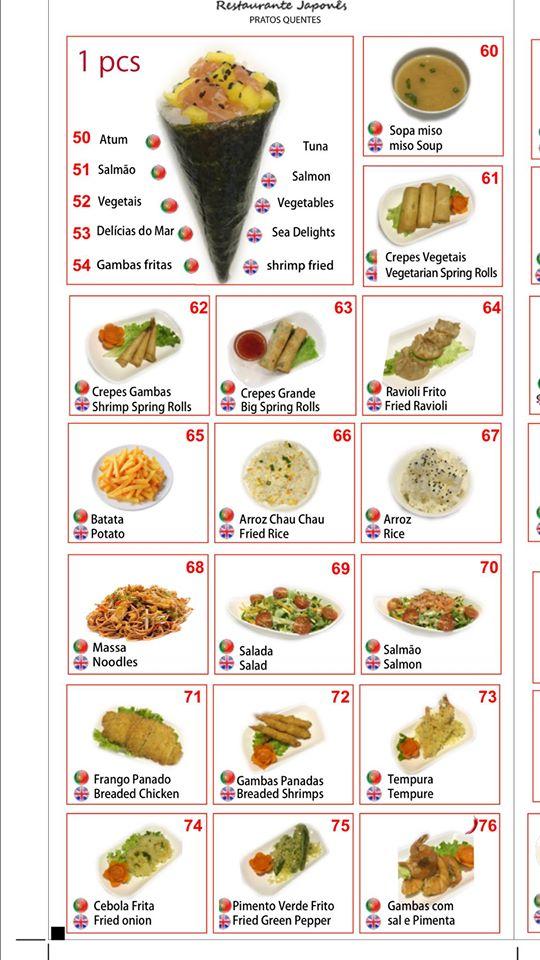 Restaurante Japonês
PRATOS QUENTES

1 pcs

50 Atum
51 Salmão
52 Vegetais
53 Delícias do Mar
54 Gambas fritas

Tuna
Salmon
Vegetables
Sea Delights
shrimp fried

60
Sopa miso
miso Soup

61
Crepes Vegetais
Vegetarian Spring Rolls

62
Crepes Gambas
Shrimp Spring Rolls

63
Crepes Grande
Big Spring Rolls

64
Ravioli Frito
Fried Ravioli

65
Batata
Potato

66
Arroz Chau Chau
Fried Rice

67
Arroz
Rice

68
Massa
Noodles

69
Salada
Salad

70
Salmão
Salmon

71
Frango Panado
Breaded Chicken

72
Gambas Panadas
Breaded Shrimps

73
Tempura
Tempure

74
Cebola Frita
Fried onion

75
Pimento Verde Frito
Fried Green Pepper

76
Gambas com
sal e Pimenta